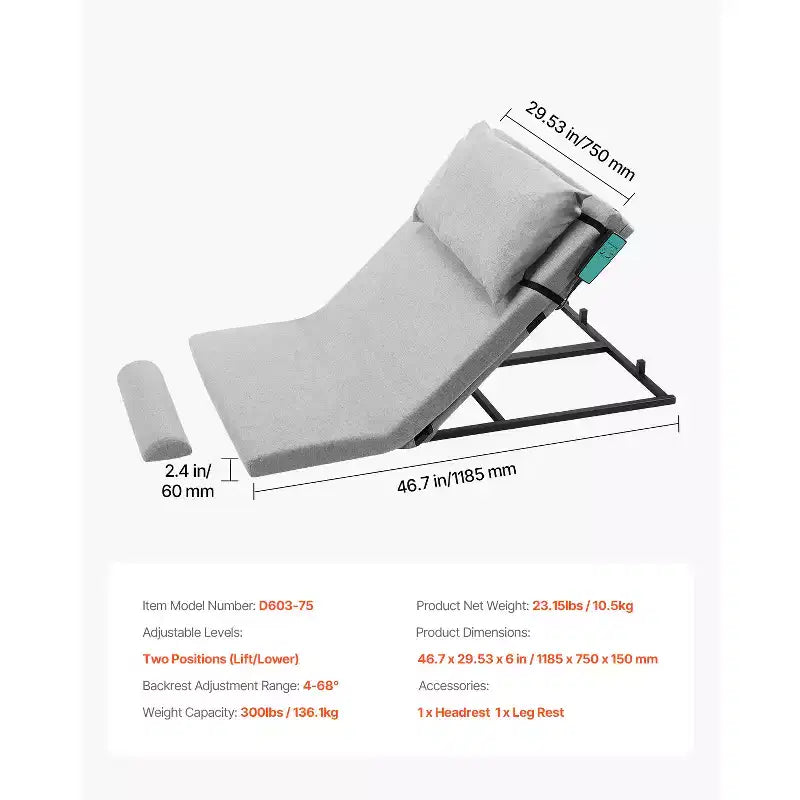 29.53 in/750 mm

2.4 in/ 60 mm

46.7 in/1185 mm

Item Model Number: D603-75

Adjustable Levels:

Two Positions (Lift/Lower)

Backrest Adjustment Range: 4-68°

Weight Capacity: 300lbs / 136.1kg

Product Net Weight: 23.15lbs / 10.5kg

Product Dimensions:

46.7 x 29.53 x 6 in / 1185 x 750 x 150 mm

Accessories:

1 x Headrest 1 x Leg Rest